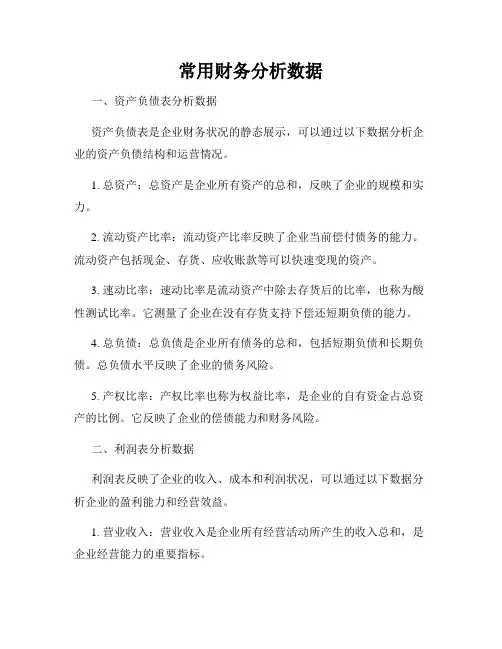 常用财务分析数据

一、资产负债表分析数据

资产负债表是企业财务状况的静态展示，可以通过以下数据分析企业的资产负债结构和运营情况。

1. 总资产：总资产是企业所有资产的总和，反映了企业的规模和实力。

2. 流动资产比率：流动资产比率反映了企业当前偿付债务的能力。流动资产包括现金、存货、应收账款等可以快速变现的资产。

3. 速动比率：速动比率是流动资产中除去存货后的比率，也称为酸性测试比率。它测量了企业在没有存货支持下偿还短期负债的能力。

4. 总负债：总负债是企业所有债务的总和，包括短期负债和长期负债。总负债水平反映了企业的债务风险。

5. 产权比率：产权比率也称为权益比率，是企业的自有资金占总资产的比例。它反映了企业的偿债能力和财务风险。

二、利润表分析数据

利润表反映了企业的收入、成本和利润状况，可以通过以下数据分析企业的盈利能力和经营效益。

1. 营业收入：营业收入是企业所有经营活动所产生的收入总和，是企业经营能力的重要指标。